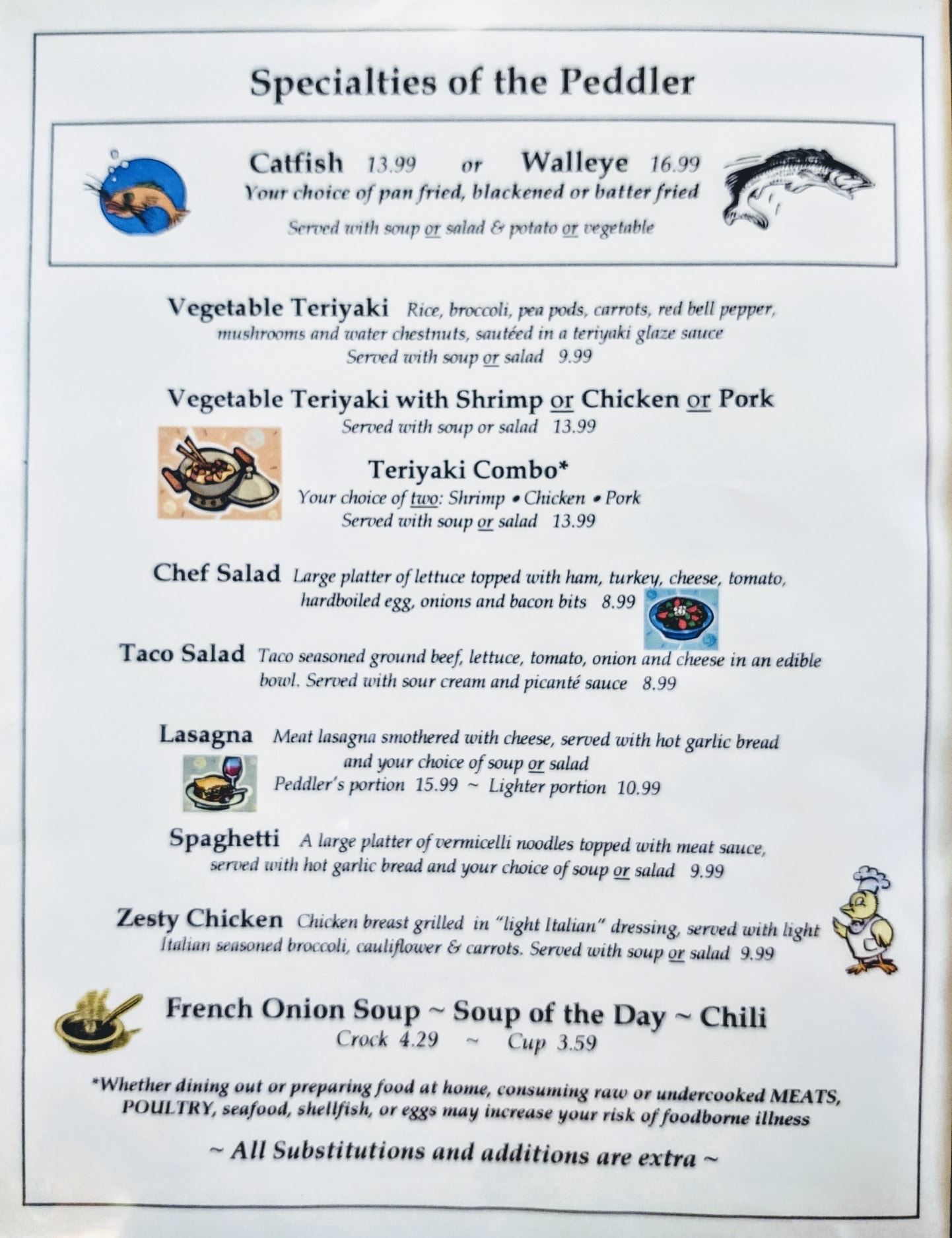 Specialties of the Peddler

Catfish 13.99 or Walleye 16.99
Your choice of pan fried, blackened or batter fried
Served with soup or salad & potato or vegetable

Vegetable Teriyaki Rice, broccoli, pea pods, carrots, red bell pepper, mushrooms and water chestnuts, sautéed in a teriyaki glaze sauce
Served with soup or salad 9.99

Vegetable Teriyaki with Shrimp or Chicken or Pork
Served with soup or salad 13.99

Teriyaki Combo*
Your choice of two: Shrimp • Chicken • Pork
Served with soup or salad 13.99

Chef Salad Large platter of lettuce topped with ham, turkey, cheese, tomato, hardboiled egg, onions and bacon bits 8.99

Taco Salad Taco seasoned ground beef, lettuce, tomato, onion and cheese in an edible bowl. Served with sour cream and picanté sauce 8.99

Lasagna Meat lasagna smothered with cheese, served with hot garlic bread and your choice of soup or salad
Peddler's portion 15.99 ~ Lighter portion 10.99

Spaghetti A large platter of vermicelli noodles topped with meat sauce, served with hot garlic bread and your choice of soup or salad 9.99

Zesty Chicken Chicken breast grilled in "light Italian" dressing, served with light Italian seasoned broccoli, cauliflower & carrots. Served with soup or salad 9.99

French Onion Soup ~ Soup of the Day ~ Chili
Crock 4.29 ~ Cup 3.59

*Whether dining out or preparing food at home, consuming raw or undercooked MEATS, POULTRY, seafood, shellfish, or eggs may increase your risk of foodborne illness

~ All Substitutions and additions are extra ~